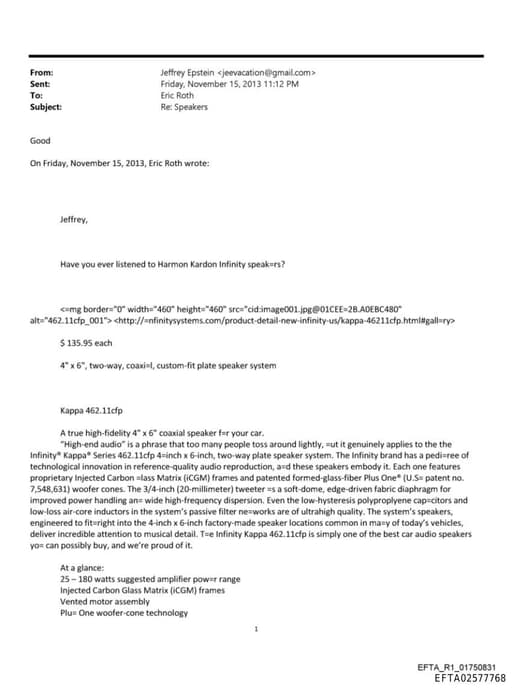 From: Jeffrey Epstein <jeevacation@gmail.com>
Sent: Friday, November 15, 2013 11:12 PM
To: Eric Roth
Subject: Re: Speakers

Good

On Friday, November 15, 2013, Eric Roth wrote:

Jeffrey,

Have you ever listened to Harmon Kardon Infinity speak=rs?

<=mg border="0" width="460" height="460" src="cid:image001.jpg@01CEE=2B.A0EBC480" alt="462.11cfp_001"> <http://=nfinitysystems.com/product-detail-new-infinity-us/kappa-46211cfp.html#gall=ry>

$ 135.95 each

4" x 6", two-way, coaxi=l, custom-fit plate speaker system

Kappa 462.11cfp

A true high-fidelity 4" x 6" coaxial speaker f=r your car.
"High-end audio" is a phrase that too many people toss around lightly, =ut it genuinely applies to the the Infinity® Kappa® Series 462.11cfp 4=inch x 6-inch, two-way plate speaker system. The Infinity brand has a pedi=ree of technological innovation in reference-quality audio reproduction, a=d these speakers embody it. Each one features proprietary Injected Carbon =lass Matrix (iCGM) frames and patented formed-glass-fiber Plus One® (U.S= patent no. 7,548,631) woofer cones. The 3/4-inch (20-millimeter) tweeter =s a soft-dome, edge-driven fabric diaphragm for improved power handling an= wide high-frequency dispersion. Even the low-hysteresis polypropylene cap=citors and low-loss air-core inductors in the system's passive filter ne=works are of ultrahigh quality. The system's speakers, engineered to fit=right into the 4-inch x 6-inch factory-made speaker locations common in ma=y of today's vehicles, deliver incredible attention to musical detail. T=e Infinity Kappa 462.11cfp is simply one of the best car audio speakers yo= can possibly buy, and we're proud of it.

At a glance:
25 – 180 watts suggested amplifier pow=r range
Injected Carbon Glass Matrix (iCGM) frames
Vented motor assembly
Plu= One woofer-cone technology

1

EFTA_R1_01750831
EFTA02577768